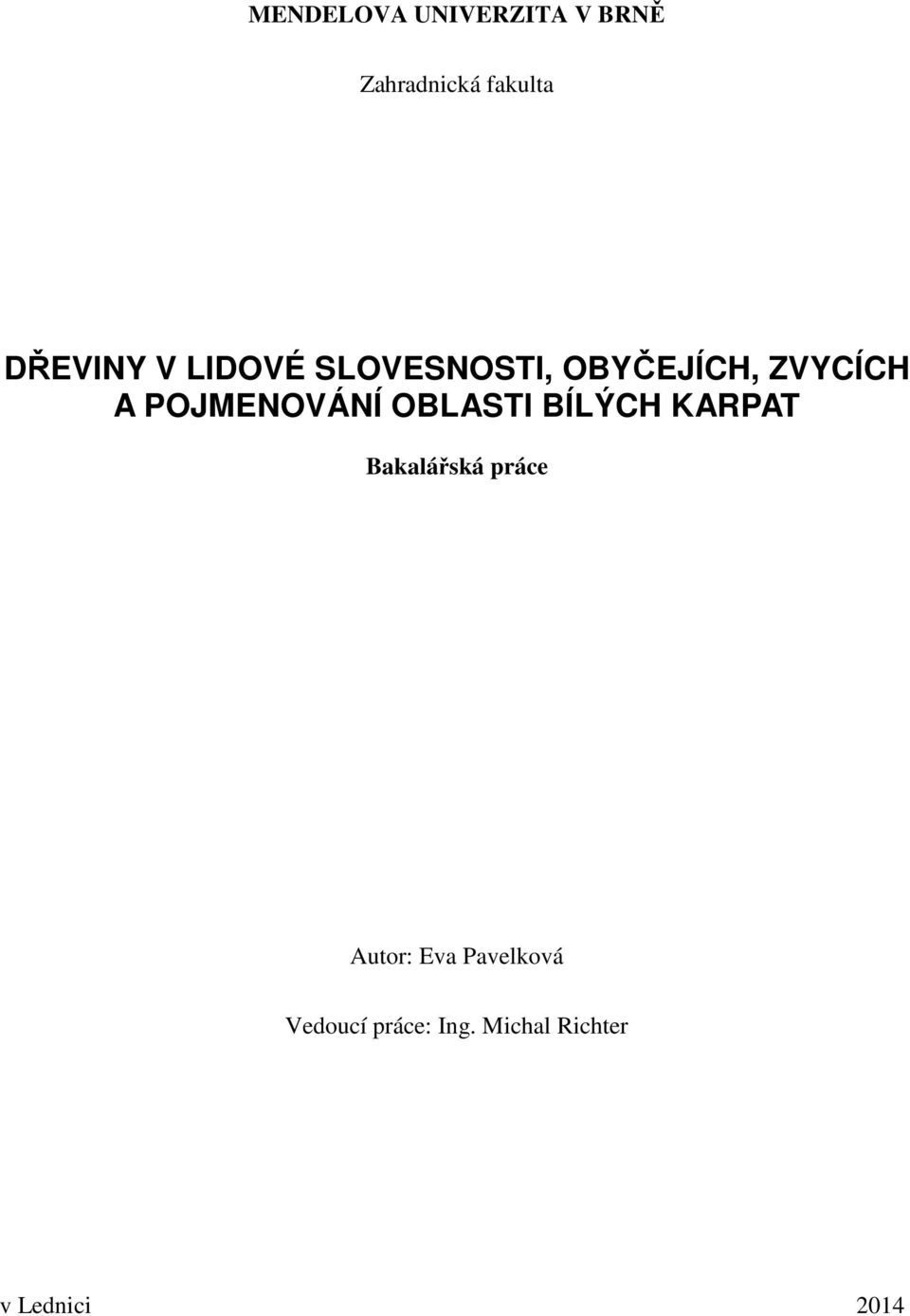 MENDELOVA UNIVERZITA V BRNĚ

Zahradnická fakulta

DŘEVINY V LIDOVÉ SLOVESNOSTI, OBYČEJÍCH, ZVYCÍCH A POJMENOVÁNÍ OBLASTI BÍLÝCH KARPAT

Bakalářská práce

Autor: Eva Pavelková

Vedoucí práce: Ing. Michal Richter

v Lednici 2014